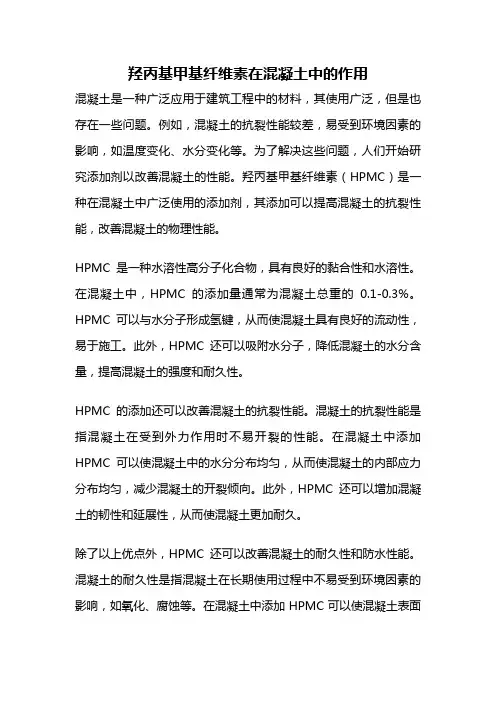 羟丙基甲基纤维素在混凝土中的作用

混凝土是一种广泛应用于建筑工程中的材料，其使用广泛，但是也存在一些问题。例如，混凝土的抗裂性能较差，易受到环境因素的影响，如温度变化、水分变化等。为了解决这些问题，人们开始研究添加剂以改善混凝土的性能。羟丙基甲基纤维素（HPMC）是一种在混凝土中广泛使用的添加剂，其添加可以提高混凝土的抗裂性能，改善混凝土的物理性能。

HPMC 是一种水溶性高分子化合物，具有良好的黏合性和水溶性。在混凝土中，HPMC 的添加量通常为混凝土总重的 0.1-0.3%。HPMC 可以与水分子形成氢键，从而使混凝土具有良好的流动性，易于施工。此外，HPMC 还可以吸附水分子，降低混凝土的水分含量，提高混凝土的强度和耐久性。

HPMC 的添加还可以改善混凝土的抗裂性能。混凝土的抗裂性能是指混凝土在受到外力作用时不易开裂的性能。在混凝土中添加 HPMC 可以使混凝土中的水分分布均匀，从而使混凝土的内部应力分布均匀，减少混凝土的开裂倾向。此外，HPMC 还可以增加混凝土的韧性和延展性，从而使混凝土更加耐久。

除了以上优点外，HPMC 还可以改善混凝土的耐久性和防水性能。混凝土的耐久性是指混凝土在长期使用过程中不易受到环境因素的影响，如氧化、腐蚀等。在混凝土中添加 HPMC 可以使混凝土表面